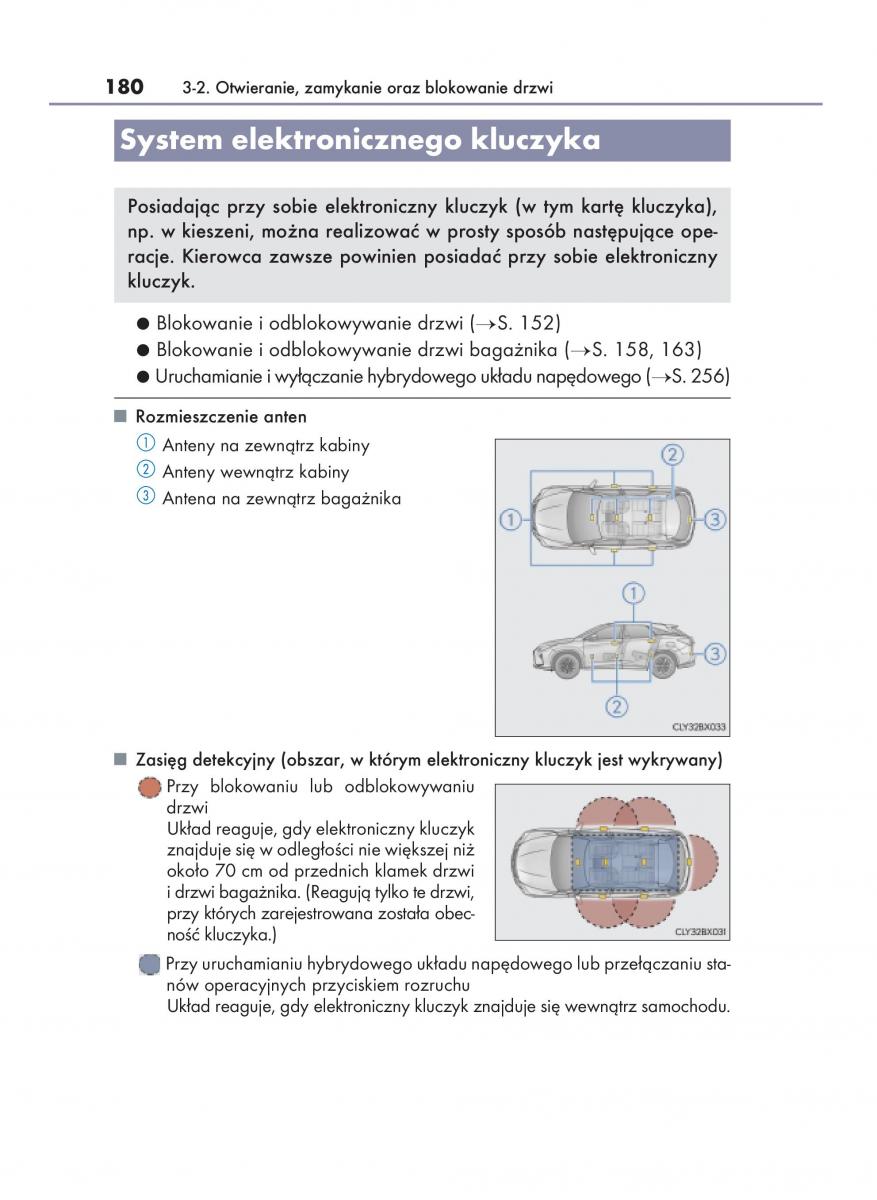 180 3-2. Otwieranie, zamykanie oraz blokowanie drzwi

System elektronicznego kluczyka

Posiadając przy sobie elektroniczny kluczyk (w tym kartę kluczyka), np. w kieszeni, można realizować w prosty sposób następujące operacje. Kierowca zawsze powinien posiadać przy sobie elektroniczny kluczyk.

● Blokowanie i odblokowywanie drzwi (→S. 152)
● Blokowanie i odblokowywanie drzwi bagażnika (→S. 158, 163)
● Uruchamianie i wyłączanie hybrydowego układu napędowego (→S. 256)

■ Rozmieszczenie anten
① Anteny na zewnątrz kabiny
② Anteny wewnątrz kabiny
③ Antena na zewnątrz bagażnika

② ① ③ ① ③ ②

CLY32BX033

■ Zasięg detekcyjny (obszar, w którym elektroniczny kluczyk jest wykrywany)
Przy blokowaniu lub odblokowywaniu drzwi
Układ reaguje, gdy elektroniczny kluczyk znajduje się w odległości nie większej niż około 70 cm od przednich klamek drzwi i drzwi bagażnika. (Reagują tylko te drzwi, przy których zarejestrowana została obecność kluczyka.)

CLY32BX031

Przy uruchamianiu hybrydowego układu napędowego lub przełączaniu stanów operacyjnych przyciskiem rozruchu
Układ reaguje, gdy elektroniczny kluczyk znajduje się wewnątrz samochodu.